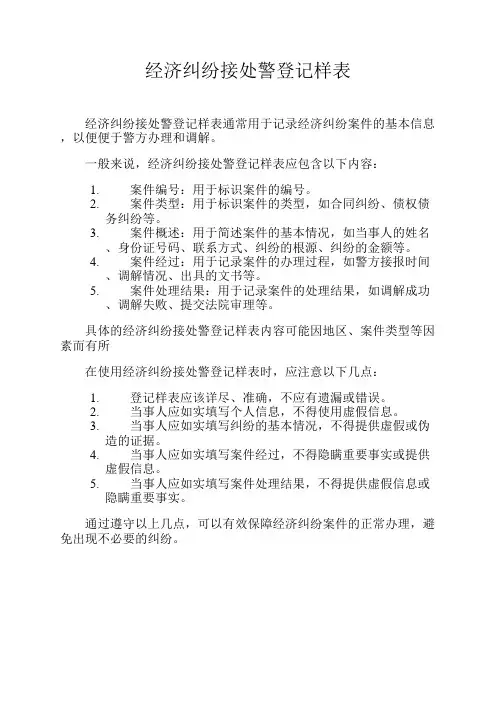 经济纠纷接处警登记样表

经济纠纷接处警登记样表通常用于记录经济纠纷案件的基本信息，以便便于警方办理和调解。

一般来说，经济纠纷接处警登记样表应包含以下内容：

1. 案件编号：用于标识案件的编号。
2. 案件类型：用于标识案件的类型，如合同纠纷、债权债务纠纷等。
3. 案件概述：用于简述案件的基本情况，如当事人的姓名、身份证号码、联系方式、纠纷的根源、纠纷的金额等。
4. 案件经过：用于记录案件的办理过程，如警方接报时间、调解情况、出具的文书等。
5. 案件处理结果：用于记录案件的处理结果，如调解成功、调解失败、提交法院审理等。

具体的经济纠纷接处警登记样表内容可能因地区、案件类型等因素而有所

在使用经济纠纷接处警登记样表时，应注意以下几点：

1. 登记样表应该详尽、准确，不应有遗漏或错误。
2. 当事人应如实填写个人信息，不得使用虚假信息。
3. 当事人应如实填写纠纷的基本情况，不得提供虚假或伪造的证据。
4. 当事人应如实填写案件经过，不得隐瞒重要事实或提供虚假信息。
5. 当事人应如实填写案件处理结果，不得提供虚假信息或隐瞒重要事实。

通过遵守以上几点，可以有效保障经济纠纷案件的正常办理，避免出现不必要的纠纷。